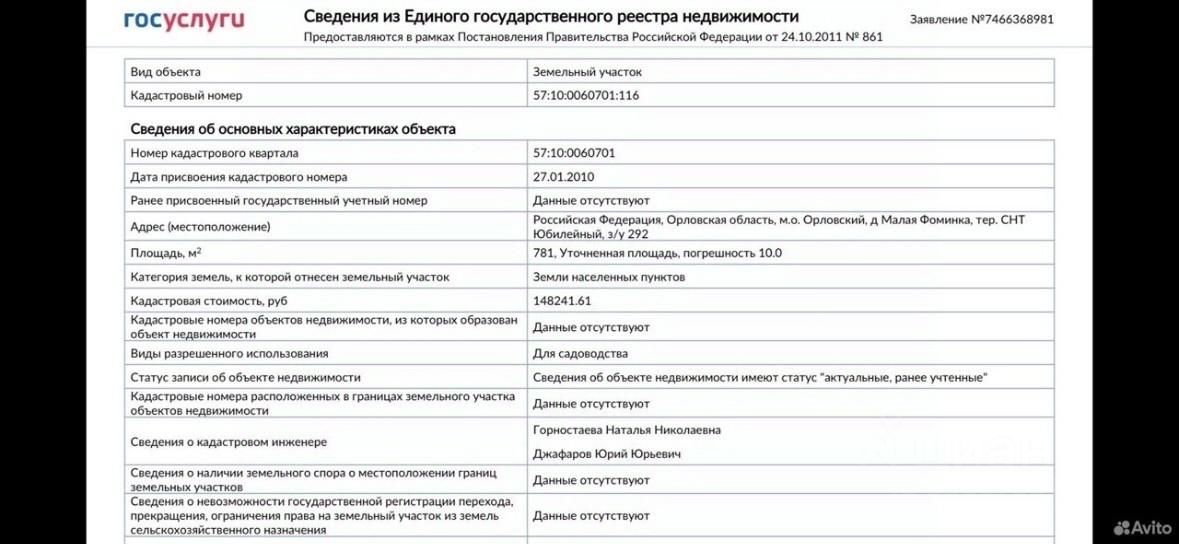 госуслуги

Сведения из Единого государственного реестра недвижимости

Предоставляются в рамках Постановления Правительства Российской Федерации от 24.10.2011 № 861

Заявление №7466368981

| Вид объекта | Земельный участок |
|---|---|
| Кадастровый номер | 57:10:0060701:116 |

Сведения об основных характеристиках объекта

| Номер кадастрового квартала | 57:10:0060701 |
|---|---|
| Дата присвоения кадастрового номера | 27.01.2010 |
| Ранее присвоенный государственный учетный номер | Данные отсутствуют |
| Адрес (местоположение) | Российская Федерация, Орловская область, м.о. Орловский, д Малая Фоминка, тер. СНТ Юбилейный, з/у 292 |
| Площадь, м$^2$ | 781, Уточненная площадь, погрешность 10.0 |
| Категория земель, к которой отнесен земельный участок | Земли населенных пунктов |
| Кадастровая стоимость, руб | 148241.61 |
| Кадастровые номера объектов недвижимости, из которых образован объект недвижимости | Данные отсутствуют |
| Виды разрешенного использования | Для садоводства |
| Статус записи об объекте недвижимости | Сведения об объекте недвижимости имеют статус "актуальные, ранее учтенные" |
| Кадастровые номера расположенных в границах земельного участка объектов недвижимости | Данные отсутствуют |
| Сведения о кадастровом инженере | Горностаева Наталья Николаевна Джафаров Юрий Юрьевич |
| Сведения о наличии земельного спора о местоположении границ земельных участков | Данные отсутствуют |
| Сведения о невозможности государственной регистрации перехода, прекращения, ограничения права на земельный участок из земель сельскохозяйственного назначения | Данные отсутствуют |

Avito